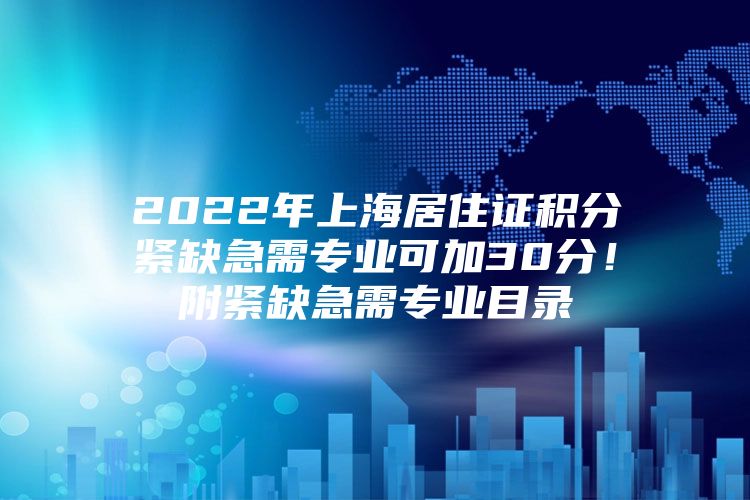 2022年上海居住证积分紧缺急需专业可加30分！附紧缺急需专业目录